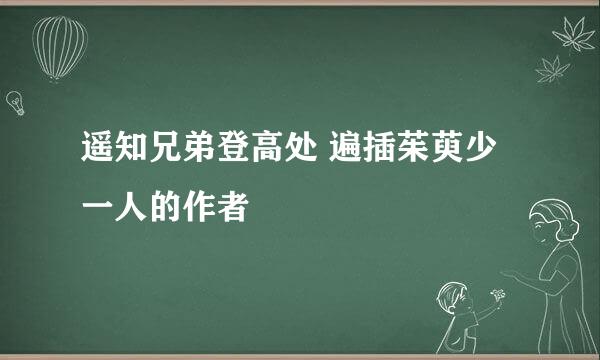 遥知兄弟登高处 遍插茱萸少一人的作者